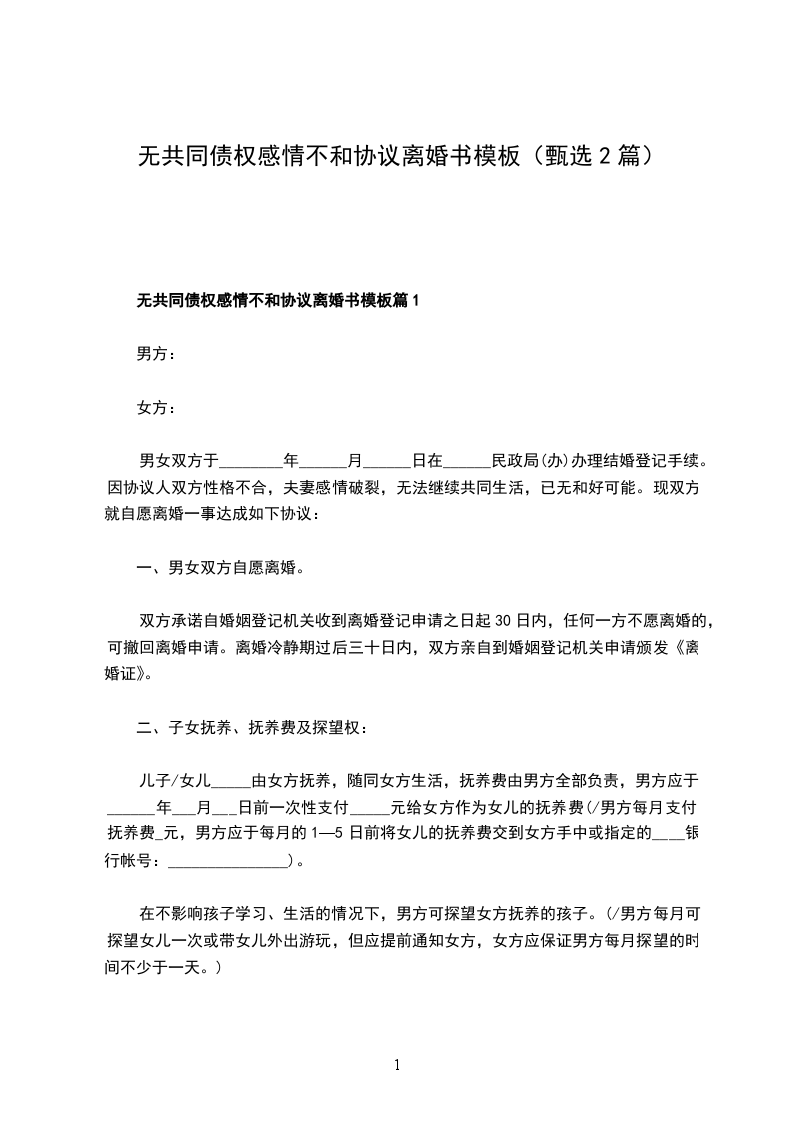 无共同债权感情不和协议离婚书模板（甄选 2 篇）

无共同债权感情不和协议离婚书模板篇 1

男方：

女方：

男女双方于________年______月______日在______民政局(办)办理结婚登记手续。因协议人双方性格不合，夫妻感情破裂，无法继续共同生活，已无和好可能。现双方就自愿离婚一事达成如下协议：

一、男女双方自愿离婚。

双方承诺自婚姻登记机关收到离婚登记申请之日起 30 日内，任何一方不愿离婚的，可撤回离婚申请。离婚冷静期过后三十日内，双方亲自到婚姻登记机关申请颁发《离婚证》。

二、子女抚养、抚养费及探望权：

儿子/女儿_____由女方抚养，随同女方生活，抚养费由男方全部负责，男方应于______年___月___日前一次性支付_____元给女方作为女儿的抚养费(/男方每月支付抚养费_元，男方应于每月的 1—5 日前将女儿的抚养费交到女方手中或指定的____银行帐号：_______________)。

在不影响孩子学习、生活的情况下，男方可探望女方抚养的孩子。(/男方每月可探望女儿一次或带女儿外出游玩，但应提前通知女方，女方应保证男方每月探望的时间不少于一天。)

1